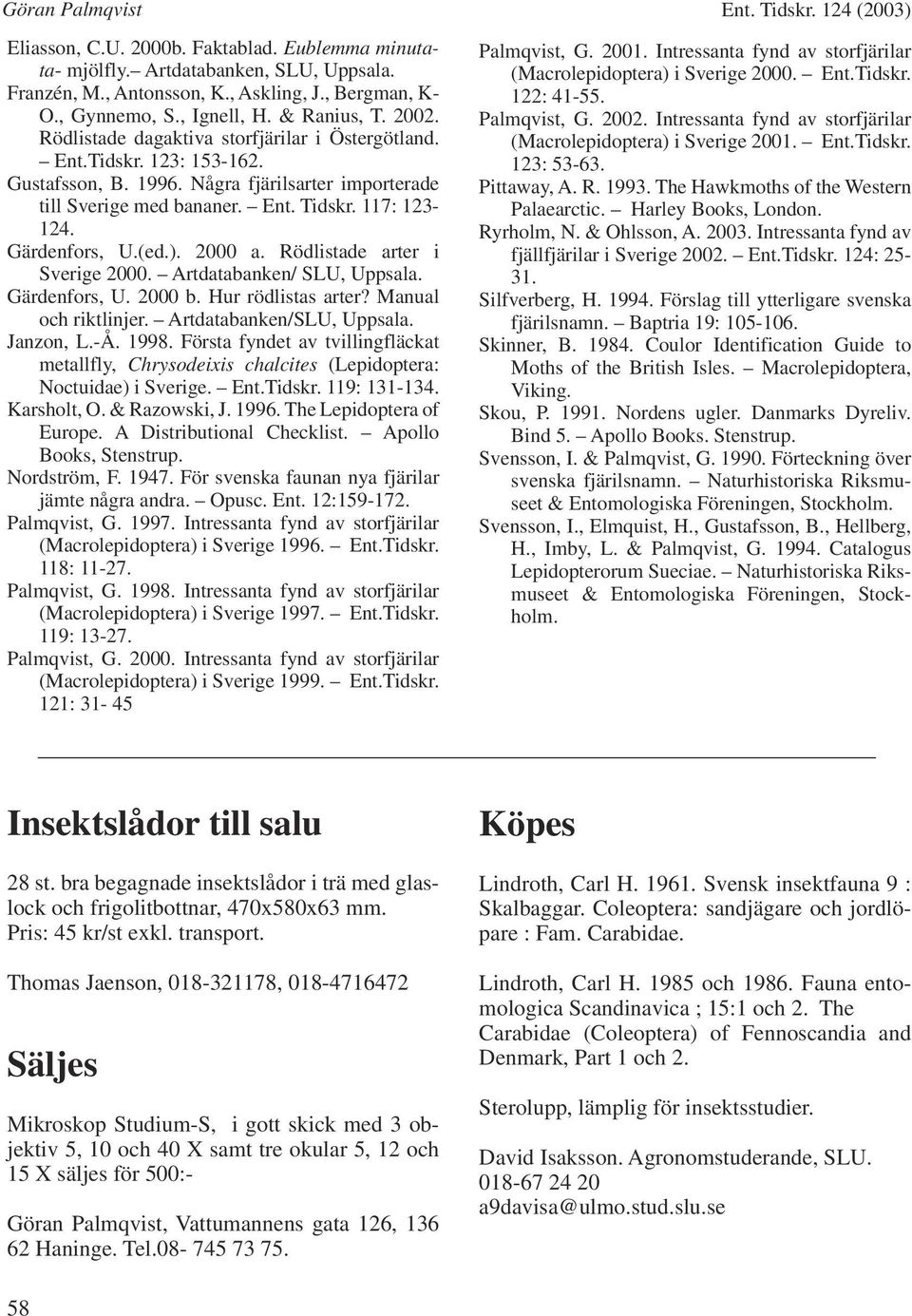 Göran Palmqvist

Ent. Tidskr. 124 (2003)

Eliasson, C.U. 2000b. Faktablad. Eublemma minutata- mjölfly.– Artdatabanken, SLU, Uppsala.

Franzén, M., Antonsson, K., Askling, J., Bergman, K-O., Gynnemo, S., Ignell, H. & Ranius, T. 2002. Rödlistade dagaktiva storfjärilar i Östergötland. – Ent.Tidskr. 123: 153-162.

Gustafsson, B. 1996. Några fjärilsarter importerade till Sverige med bananer. – Ent. Tidskr. 117: 123-124.

Gärdenfors, U.(ed.). 2000 a. Rödlistade arter i Sverige 2000. – Artdatabanken/ SLU, Uppsala.

Gärdenfors, U. 2000 b. Hur rödlistas arter? Manual och riktlinjer. – Artdatabanken/SLU, Uppsala.

Janzon, L.-Å. 1998. Första fyndet av tvillingfläckat metallfly, Chrysodeixis chalcites (Lepidoptera: Noctuidae) i Sverige. – Ent.Tidskr. 119: 131-134.

Karsholt, O. & Razowski, J. 1996. The Lepidoptera of Europe. A Distributional Checklist. – Apollo Books, Stenstrup.

Nordström, F. 1947. För svenska faunan nya fjärilar jämte några andra. – Opusc. Ent. 12:159-172.

Palmqvist, G. 1997. Intressanta fynd av storfjärilar (Macrolepidoptera) i Sverige 1996. – Ent.Tidskr. 118: 11-27.

Palmqvist, G. 1998. Intressanta fynd av storfjärilar (Macrolepidoptera) i Sverige 1997. – Ent.Tidskr. 119: 13-27.

Palmqvist, G. 2000. Intressanta fynd av storfjärilar (Macrolepidoptera) i Sverige 1999. – Ent.Tidskr. 121: 31- 45

Palmqvist, G. 2001. Intressanta fynd av storfjärilar (Macrolepidoptera) i Sverige 2000. – Ent.Tidskr. 122: 41-55.

Palmqvist, G. 2002. Intressanta fynd av storfjärilar (Macrolepidoptera) i Sverige 2001. – Ent.Tidskr. 123: 53-63.

Pittaway, A. R. 1993. The Hawkmoths of the Western Palaearctic. – Harley Books, London.

Ryrholm, N. & Ohlsson, A. 2003. Intressanta fynd av fjällfjärilar i Sverige 2002. – Ent.Tidskr. 124: 25-31.

Silfverberg, H. 1994. Förslag till ytterligare svenska fjärilsnamn. – Baptria 19: 105-106.

Skinner, B. 1984. Coulor Identification Guide to Moths of the British Isles. – Macrolepidoptera, Viking.

Skou, P. 1991. Nordens ugler. Danmarks Dyreliv. Bind 5. – Apollo Books. Stenstrup.

Svensson, I. & Palmqvist, G. 1990. Förteckning över svenska fjärilsnamn. – Naturhistoriska Riksmuseet & Entomologiska Föreningen, Stockholm.

Svensson, I., Elmquist, H., Gustafsson, B., Hellberg, H., Imby, L. & Palmqvist, G. 1994. Catalogus Lepidopterorum Sueciae. – Naturhistoriska Riksmuseet & Entomologiska Föreningen, Stockholm.

Insektslådor till salu

28 st. bra begagnade insektslådor i trä med glaslock och frigolitbottnar, 470x580x63 mm.
Pris: 45 kr/st exkl. transport.

Thomas Jaenson, 018-321178, 018-4716472

Säljes

Mikroskop Studium-S, i gott skick med 3 objektiv 5, 10 och 40 X samt tre okular 5, 12 och 15 X säljes för 500:-

Göran Palmqvist, Vattumannens gata 126, 136 62 Haninge. Tel.08- 745 73 75.

Köpes

Lindroth, Carl H. 1961. Svensk insektfauna 9 : Skalbaggar. Coleoptera: sandjägare och jordlöpare : Fam. Carabidae.

Lindroth, Carl H. 1985 och 1986. Fauna entomologica Scandinavica ; 15:1 och 2. The Carabidae (Coleoptera) of Fennoscandia and Denmark, Part 1 och 2.

Sterolupp, lämplig för insektsstudier.

David Isaksson. Agronomstuderande, SLU.
018-67 24 20
a9davisa@ulmo.stud.slu.se

58